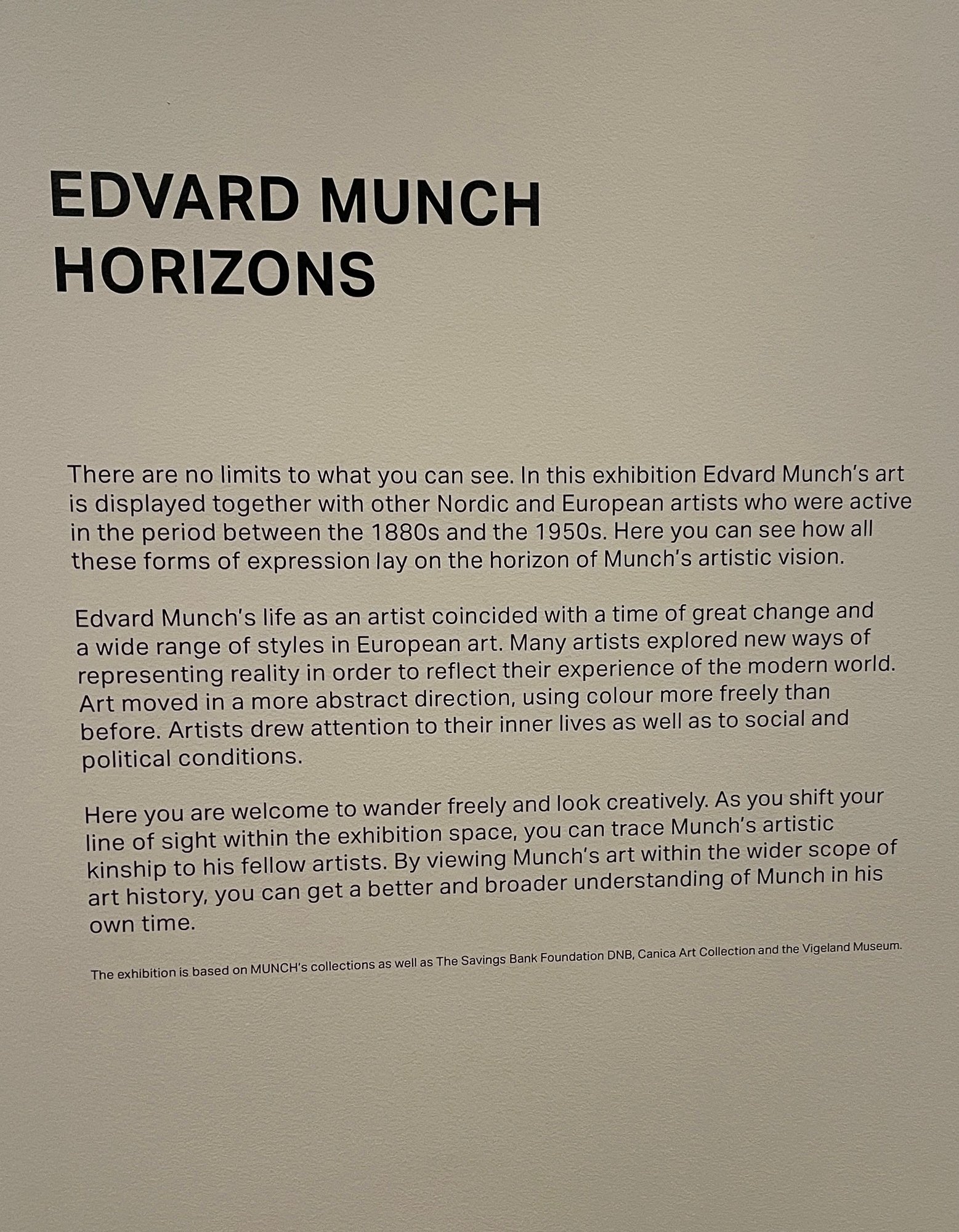 EDVARD MUNCH
HORIZONS

There are no limits to what you can see. In this exhibition Edvard Munch's art is displayed together with other Nordic and European artists who were active in the period between the 1880s and the 1950s. Here you can see how all these forms of expression lay on the horizon of Munch's artistic vision.

Edvard Munch's life as an artist coincided with a time of great change and a wide range of styles in European art. Many artists explored new ways of representing reality in order to reflect their experience of the modern world. Art moved in a more abstract direction, using colour more freely than before. Artists drew attention to their inner lives as well as to social and political conditions.

Here you are welcome to wander freely and look creatively. As you shift your line of sight within the exhibition space, you can trace Munch's artistic kinship to his fellow artists. By viewing Munch's art within the wider scope of art history, you can get a better and broader understanding of Munch in his own time.

The exhibition is based on MUNCH's collections as well as The Savings Bank Foundation DNB, Canica Art Collection and the Vigeland Museum.